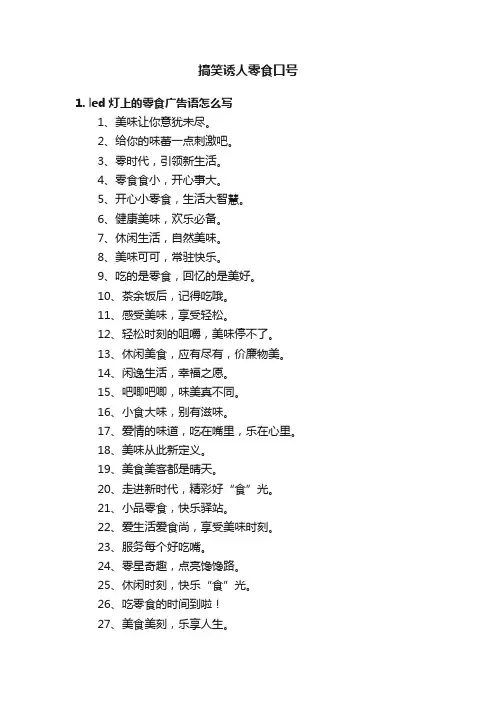 搞笑诱人零食口号

1. led 灯上的零食广告语怎么写

1、美味让你意犹未尽。

2、给你的味蕾一点刺激吧。

3、零时代，引领新生活。

4、零食食小，开心事大。

5、开心小零食，生活大智慧。

6、健康美味，欢乐必备。

7、休闲生活，自然美味。

8、美味可可，常驻快乐。

9、吃的是零食，回忆的是美好。

10、茶余饭后，记得吃哦。

11、感受美味，享受轻松。

12、轻松时刻的咀嚼，美味停不了。

13、休闲美食，应有尽有，价廉物美。

14、闲逸生活，幸福之愿。

15、吧唧吧唧，味美真不同。

16、小食大味，别有滋味。

17、爱情的味道，吃在嘴里，乐在心里。

18、美味从此新定义。

19、美食美客都是晴天。

20、走进新时代，精彩好“食”光。

21、小品零食，快乐驿站。

22、爱生活爱食尚，享受美味时刻。

23、服务每个好吃嘴。

24、零星奇趣，点亮馋馋路。

25、休闲时刻，快乐“食”光。

26、吃零食的时间到啦！

27、美食美刻，乐享人生。